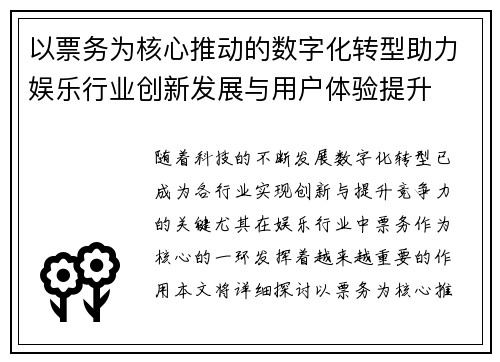 以票务为核心推动的数字化转型助力娱乐行业创新发展与用户体验提升

随着科技的不断发展数字化转型已成为各行业实现创新与提升竞争力的关键尤其在娱乐行业中票务作为核心的一环发挥着越来越重要的作用本文将详细探讨以票务为核心推